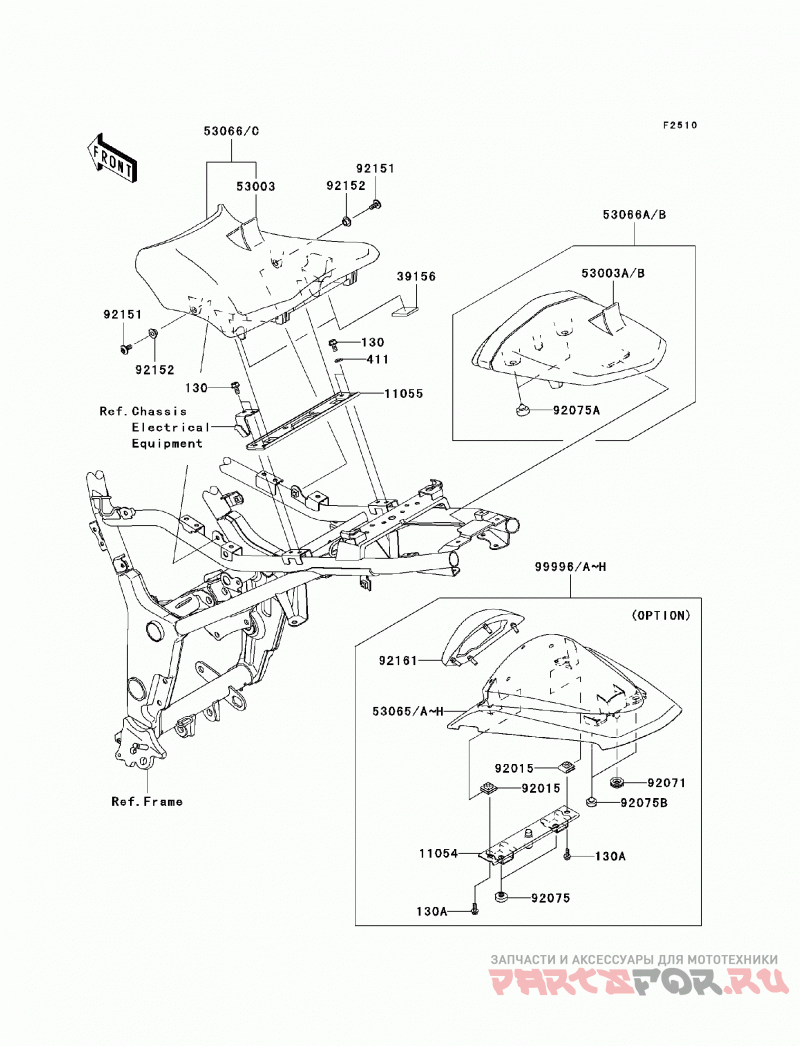 F2510

FRONT

53066/C
53003
92152
92151
39156
92151
92152
130
411
130
11055
Ref.Chassis
Electrical
Equipment

53066A/B
53003A/B
92075A

99996/A~H
(OPTION)
92161
53065/A~H
92015
92015
92071
92075B
11054
130A
130A
92075

Ref.Frame

ЗАПЧАСТИ И АКСЕССУАРЫ ДЛЯ МОТОТЕХНИКИ
PARTSFOR.RU